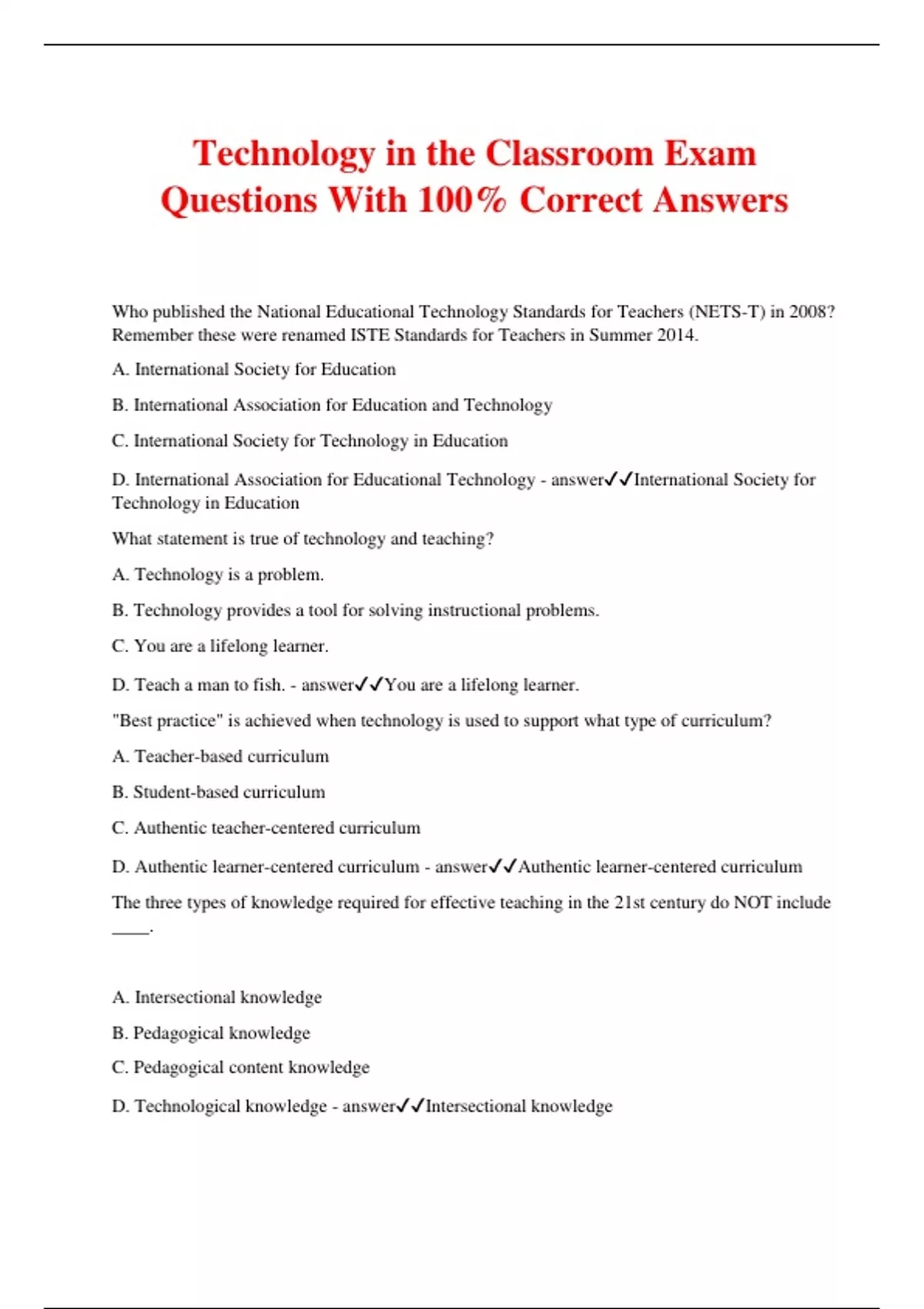 Technology in the Classroom Exam Questions With 100% Correct Answers

Who published the National Educational Technology Standards for Teachers (NETS-T) in 2008? Remember these were renamed ISTE Standards for Teachers in Summer 2014.

A. International Society for Education

B. International Association for Education and Technology

C. International Society for Technology in Education

D. International Association for Educational Technology - answer✓✓International Society for Technology in Education

What statement is true of technology and teaching?

A. Technology is a problem.

B. Technology provides a tool for solving instructional problems.

C. You are a lifelong learner.

D. Teach a man to fish. - answer✓✓You are a lifelong learner.

"Best practice" is achieved when technology is used to support what type of curriculum?

A. Teacher-based curriculum

B. Student-based curriculum

C. Authentic teacher-centered curriculum

D. Authentic learner-centered curriculum - answer✓✓Authentic learner-centered curriculum

The three types of knowledge required for effective teaching in the 21st century do NOT include ____.

A. Intersectional knowledge

B. Pedagogical knowledge

C. Pedagogical content knowledge

D. Technological knowledge - answer✓✓Intersectional knowledge